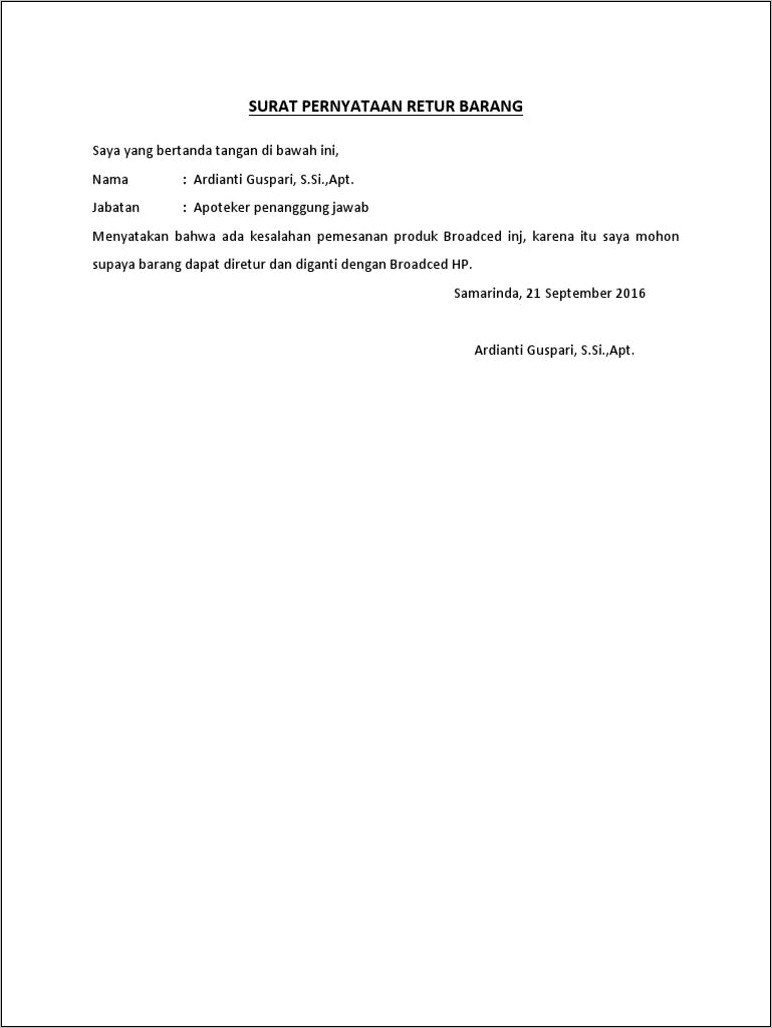 SURAT PERNYATAAN RETUR BARANG

Saya yang bertanda tangan di bawah ini,

Nama : Ardianti Guspari, S.Si.,Apt.

Jabatan : Apoteker penanggung jawab

Menyatakan bahwa ada kesalahan pemesanan produk Broadced inj, karena itu saya mohon supaya barang dapat diretur dan diganti dengan Broadced HP.

Samarinda, 21 September 2016

Ardianti Guspari, S.Si.,Apt.